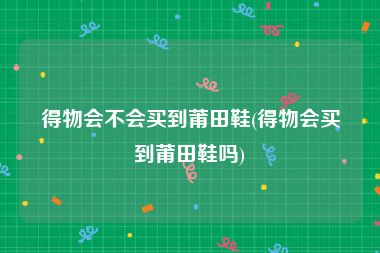 得物会不会买到莆田鞋(得物会买到莆田鞋吗)